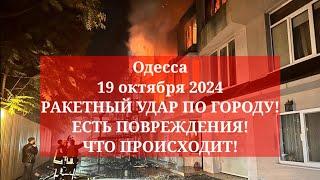 Одесса
19 октября 2024
РАКЕТНЫЙ УДАР ПО ГОРОДУ!
ЕСТЬ ПОВРЕЖДЕНИЯ!
ЧТО ПРОИСХОДИТ!